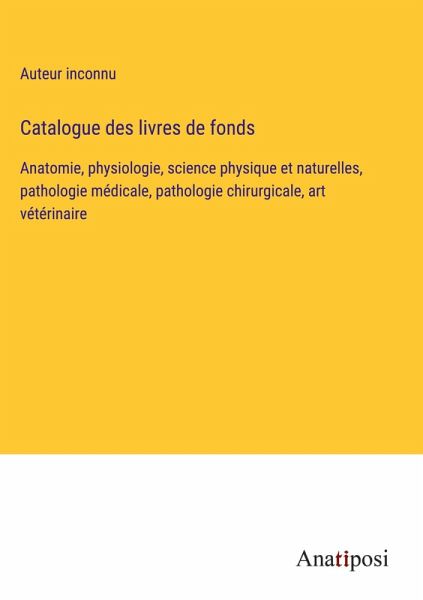 Auteur inconnu

Catalogue des livres de fonds

Anatomie, physiologie, science physique et naturelles, pathologie médicale, pathologie chirurgicale, art vétérinaire

Anatiposi